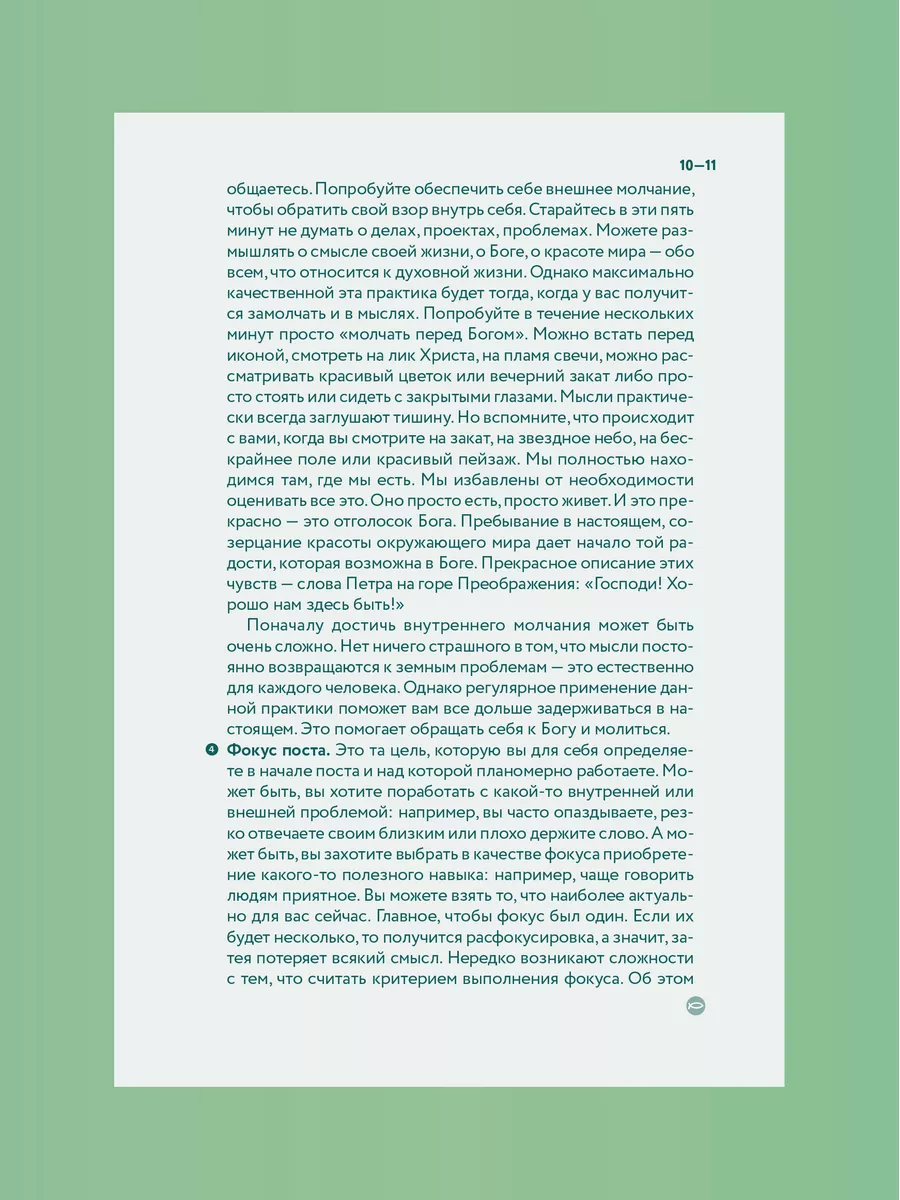 10—11

общаетесь. Попробуйте обеспечить себе внешнее молчание, чтобы обратить свой взор внутрь себя. Старайтесь в эти пять минут не думать о делах, проектах, проблемах. Можете размышлять о смысле своей жизни, о Боге, о красоте мира — обо всем, что относится к духовной жизни. Однако максимально качественной эта практика будет тогда, когда у вас получится замолчать и в мыслях. Попробуйте в течение нескольких минут просто «молчать перед Богом». Можно встать перед иконой, смотреть на лик Христа, на пламя свечи, можно рассматривать красивый цветок или вечерний закат либо просто стоять или сидеть с закрытыми глазами. Мысли практически всегда заглушают тишину. Но вспомните, что происходит с вами, когда вы смотрите на закат, на звездное небо, на бескрайнее поле или красивый пейзаж. Мы полностью находимся там, где мы есть. Мы избавлены от необходимости оценивать все это. Оно просто есть, просто живет. И это прекрасно — это отголосок Бога. Пребывание в настоящем, созерцание красоты окружающего мира дает начало той радости, которая возможна в Боге. Прекрасное описание этих чувств — слова Петра на горе Преображения: «Господи! Хорошо нам здесь быть!»

Поначалу достичь внутреннего молчания может быть очень сложно. Нет ничего страшного в том, что мысли постоянно возвращаются к земным проблемам — это естественно для каждого человека. Однако регулярное применение данной практики поможет вам все дольше задерживаться в настоящем. Это помогает обращать себя к Богу и молиться.

4 Фокус поста. Это та цель, которую вы для себя определяете в начале поста и над которой планомерно работаете. Может быть, вы хотите поработать с какой-то внутренней или внешней проблемой: например, вы часто опаздываете, резко отвечаете своим близким или плохо держите слово. А может быть, вы захотите выбрать в качестве фокуса приобретение какого-то полезного навыка: например, чаще говорить людям приятное. Вы можете взять то, что наиболее актуально для вас сейчас. Главное, чтобы фокус был один. Если их будет несколько, то получится расфокусировка, а значит, затея потеряет всякий смысл. Нередко возникают сложности с тем, что считать критерием выполнения фокуса. Об этом